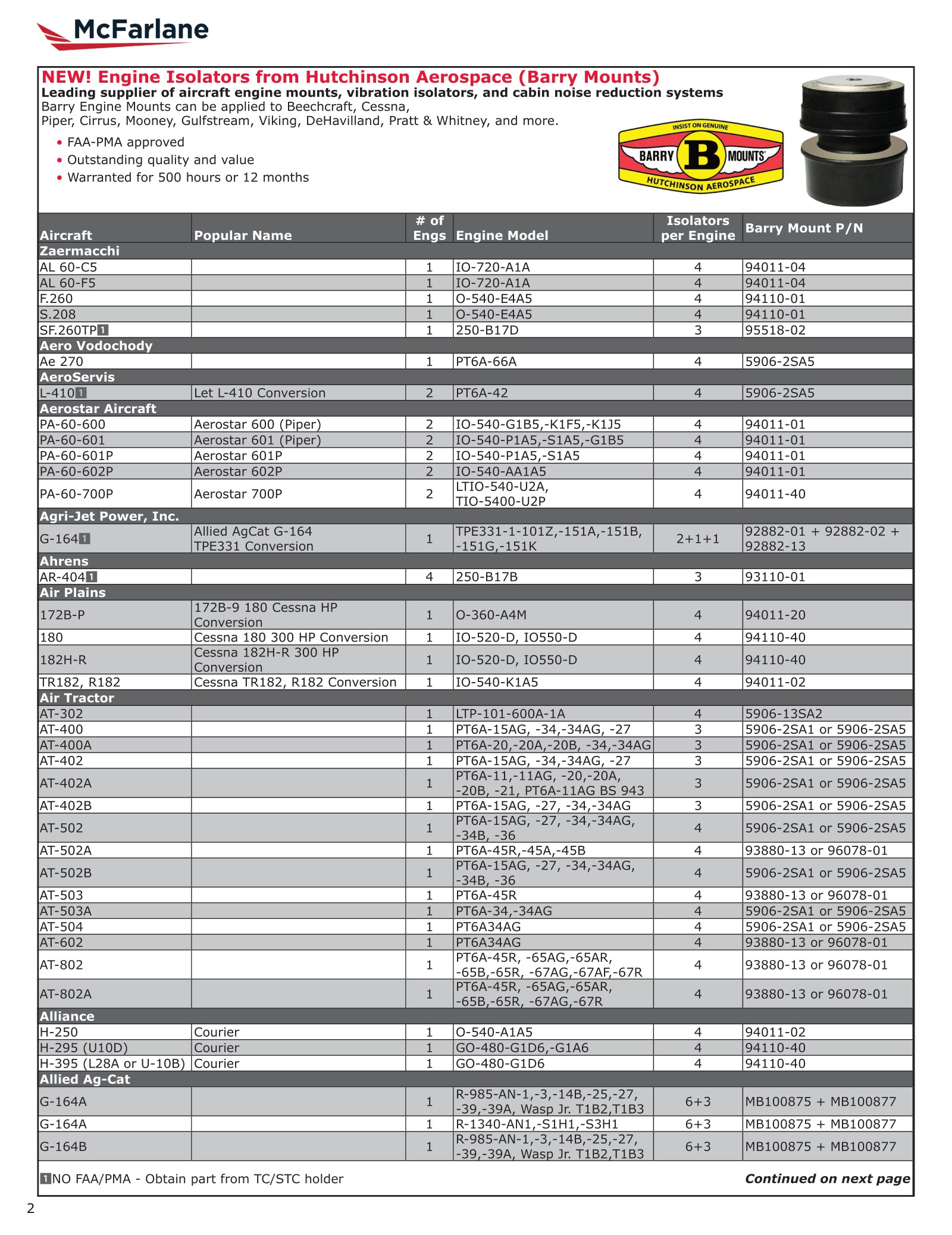 McFarlane

NEW! Engine Isolators from Hutchinson Aerospace (Barry Mounts)
Leading supplier of aircraft engine mounts, vibration isolators, and cabin noise reduction systems
Barry Engine Mounts can be applied to Beechcraft, Cessna, Piper, Cirrus, Mooney, Gulfstream, Viking, DeHavilland, Pratt & Whitney, and more.

• FAA-PMA approved
• Outstanding quality and value
• Warranted for 500 hours or 12 months

INSIST ON GENUINE
BARRY B MOUNTS
HUTCHINSON AEROSPACE

| Aircraft | Popular Name | # of Engs | Engine Model | Isolators per Engine | Barry Mount P/N |
|---|---|---|---|---|---|
| Zaermacchi | | | | | |
| AL 60-C5 | | 1 | IO-720-A1A | 4 | 94011-04 |
| AL 60-F5 | | 1 | IO-720-A1A | 4 | 94011-04 |
| F.260 | | 1 | O-540-E4A5 | 4 | 94110-01 |
| S.208 | | 1 | O-540-E4A5 | 4 | 94110-01 |
| SF.260TP 1 | | 1 | 250-B17D | 3 | 95518-02 |
| Aero Vodochody | | | | | |
| Ae 270 | | 1 | PT6A-66A | 4 | 5906-2SA5 |
| AeroServis | | | | | |
| L-410 1 | Let L-410 Conversion | 2 | PT6A-42 | 4 | 5906-2SA5 |
| Aerostar Aircraft | | | | | |
| PA-60-600 | Aerostar 600 (Piper) | 2 | IO-540-G1B5,-K1F5,-K1J5 | 4 | 94011-01 |
| PA-60-601 | Aerostar 601 (Piper) | 2 | IO-540-P1A5,-S1A5,-G1B5 | 4 | 94011-01 |
| PA-60-601P | Aerostar 601P | 2 | IO-540-P1A5,-S1A5 | 4 | 94011-01 |
| PA-60-602P | Aerostar 602P | 2 | IO-540-AA1A5 | 4 | 94011-01 |
| PA-60-700P | Aerostar 700P | 2 | LTIO-540-U2A, TIO-5400-U2P | 4 | 94011-40 |
| Agri-Jet Power, Inc. | | | | | |
| G-164 1 | Allied AgCat G-164 TPE331 Conversion | 1 | TPE331-1-101Z,-151A,-151B, -151G,-151K | 2+1+1 | 92882-01 + 92882-02 + 92882-13 |
| Ahrens | | | | | |
| AR-404 1 | | 4 | 250-B17B | 3 | 93110-01 |
| Air Plains | | | | | |
| 172B-P | 172B-9 180 Cessna HP Conversion | 1 | O-360-A4M | 4 | 94011-20 |
| 180 | Cessna 180 300 HP Conversion | 1 | IO-520-D, IO550-D | 4 | 94110-40 |
| 182H-R | Cessna 182H-R 300 HP Conversion | 1 | IO-520-D, IO550-D | 4 | 94110-40 |
| TR182, R182 | Cessna TR182, R182 Conversion | 1 | IO-540-K1A5 | 4 | 94011-02 |
| Air Tractor | | | | | |
| AT-302 | | 1 | LTP-101-600A-1A | 4 | 5906-13SA2 |
| AT-400 | | 1 | PT6A-15AG, -34,-34AG, -27 | 3 | 5906-2SA1 or 5906-2SA5 |
| AT-400A | | 1 | PT6A-20,-20A,-20B, -34,-34AG | 3 | 5906-2SA1 or 5906-2SA5 |
| AT-402 | | 1 | PT6A-15AG, -34,-34AG, -27 | 3 | 5906-2SA1 or 5906-2SA5 |
| AT-402A | | 1 | PT6A-11,-11AG, -20,-20A, -20B, -21, PT6A-11AG BS 943 | 3 | 5906-2SA1 or 5906-2SA5 |
| AT-402B | | 1 | PT6A-15AG, -27, -34,-34AG | 3 | 5906-2SA1 or 5906-2SA5 |
| AT-502 | | 1 | PT6A-15AG, -27, -34,-34AG, -34B, -36 | 4 | 5906-2SA1 or 5906-2SA5 |
| AT-502A | | 1 | PT6A-45R,-45A,-45B | 4 | 93880-13 or 96078-01 |
| AT-502B | | 1 | PT6A-15AG, -27, -34,-34AG, -34B, -36 | 4 | 5906-2SA1 or 5906-2SA5 |
| AT-503 | | 1 | PT6A-45R | 4 | 93880-13 or 96078-01 |
| AT-503A | | 1 | PT6A-34,-34AG | 4 | 5906-2SA1 or 5906-2SA5 |
| AT-504 | | 1 | PT6A34AG | 4 | 5906-2SA1 or 5906-2SA5 |
| AT-602 | | 1 | PT6A34AG | 4 | 93880-13 or 96078-01 |
| AT-802 | | 1 | PT6A-45R, -65AG,-65AR, -65B,-65R, -67AG,-67AF,-67R | 4 | 93880-13 or 96078-01 |
| AT-802A | | 1 | PT6A-45R, -65AG,-65AR, -65B,-65R, -67AG,-67R | 4 | 93880-13 or 96078-01 |
| Alliance | | | | | |
| H-250 | Courier | 1 | O-540-A1A5 | 4 | 94011-02 |
| H-295 (U10D) | Courier | 1 | GO-480-G1D6,-G1A6 | 4 | 94110-40 |
| H-395 (L28A or U-10B) | Courier | 1 | GO-480-G1D6 | 4 | 94110-40 |
| Allied Ag-Cat | | | | | |
| G-164A | | 1 | R-985-AN-1,-3,-14B,-25,-27, -39,-39A, Wasp Jr. T1B2,T1B3 | 6+3 | MB100875 + MB100877 |
| G-164A | | 1 | R-1340-AN1,-S1H1,-S3H1 | 6+3 | MB100875 + MB100877 |
| G-164B | | 1 | R-985-AN-1,-3,-14B,-25,-27, -39,-39A, Wasp Jr. T1B2,T1B3 | 6+3 | MB100875 + MB100877 |

1 NO FAA/PMA - Obtain part from TC/STC holder
Continued on next page

2